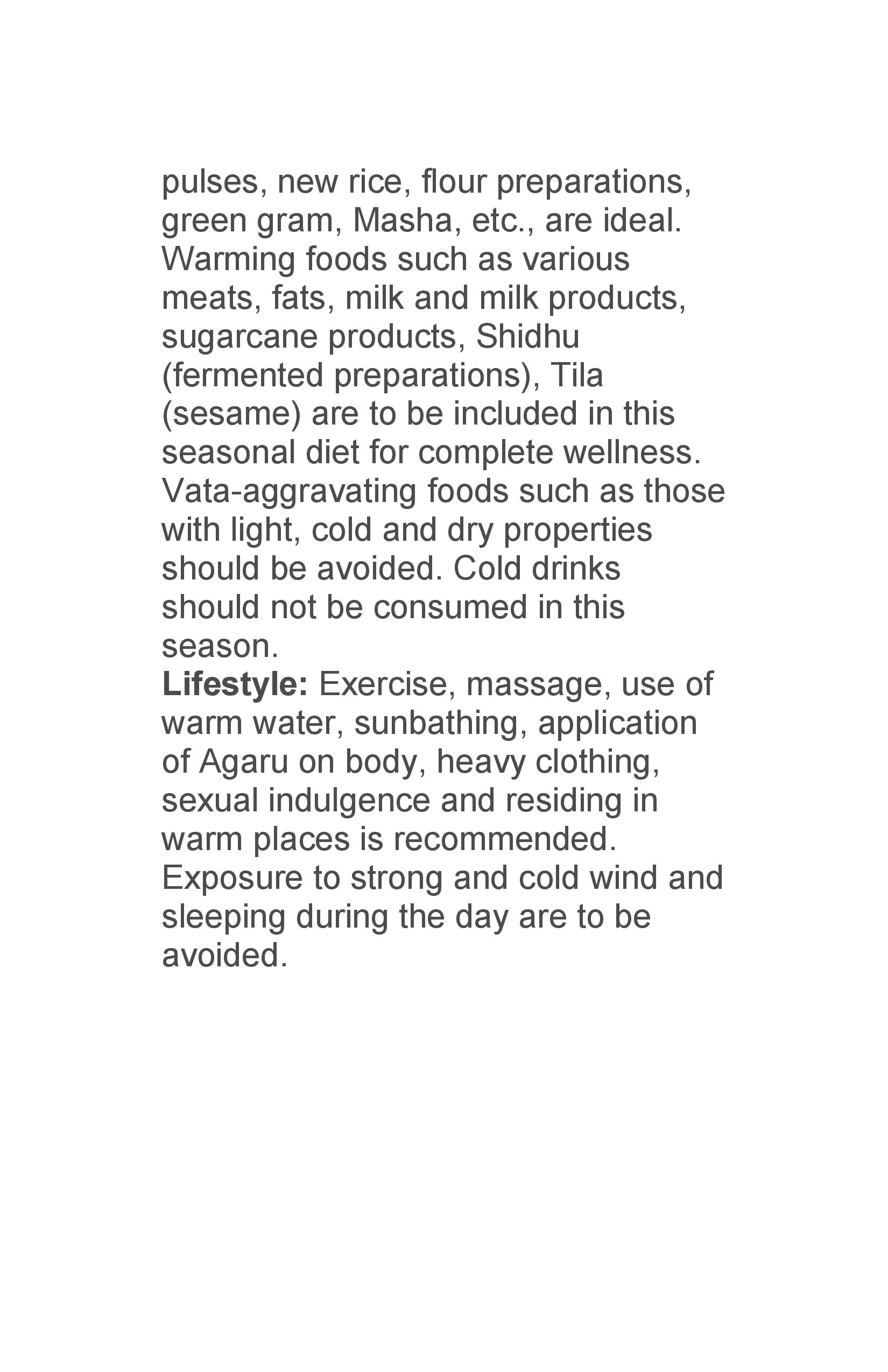 pulses, new rice, flour preparations, green gram, Masha, etc., are ideal. Warming foods such as various meats, fats, milk and milk products, sugarcane products, Shidhu (fermented preparations), Tila (sesame) are to be included in this seasonal diet for complete wellness. Vata-aggravating foods such as those with light, cold and dry properties should be avoided. Cold drinks should not be consumed in this season.

Lifestyle: Exercise, massage, use of warm water, sunbathing, application of Agaru on body, heavy clothing, sexual indulgence and residing in warm places is recommended. Exposure to strong and cold wind and sleeping during the day are to be avoided.